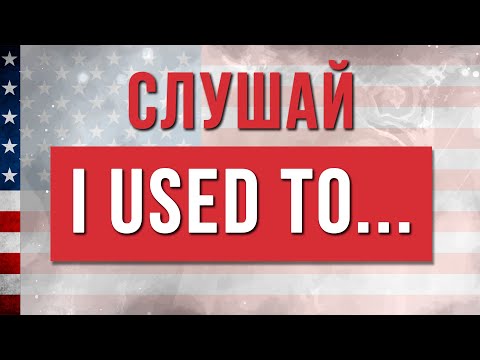 СЛУШАЙ

I USED TO...